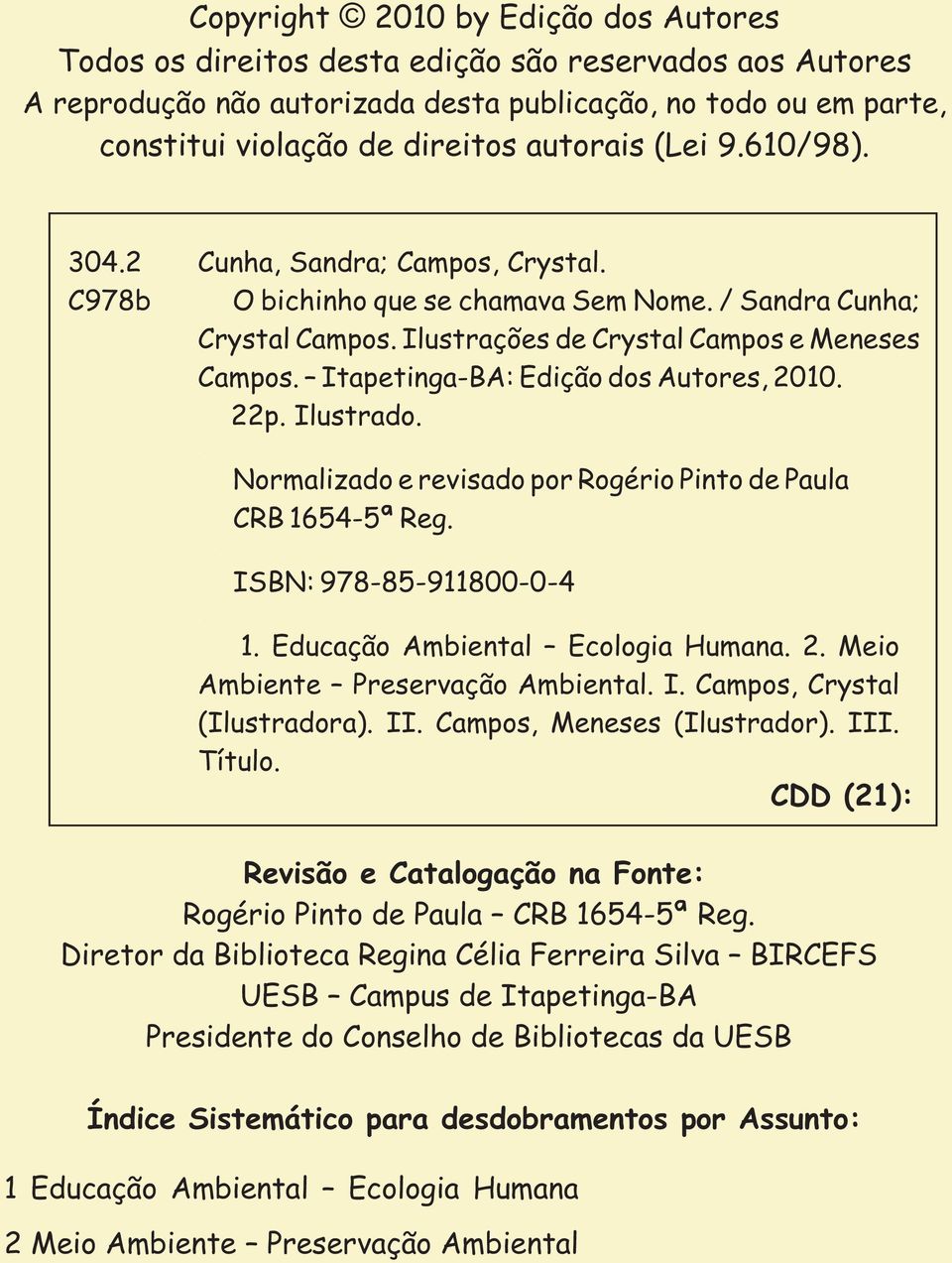 Copyright © 2010 by Edição dos Autores
Todos os direitos desta edição são reservados aos Autores
A reprodução não autorizada desta publicação, no todo ou em parte, constitui violação de direitos autorais (Lei 9.610/98).

304.2
C978b

Cunha, Sandra; Campos, Crystal.
O bichinho que se chamava Sem Nome. / Sandra Cunha; Crystal Campos. Ilustrações de Crystal Campos e Meneses Campos. – Itapetinga-BA: Edição dos Autores, 2010.
22p. Ilustrado.

Normalizado e revisado por Rogério Pinto de Paula CRB 1654-5ª Reg.

ISBN: 978-85-911800-0-4

1. Educação Ambiental – Ecologia Humana. 2. Meio Ambiente – Preservação Ambiental. I. Campos, Crystal (Ilustradora). II. Campos, Meneses (Ilustrador). III. Título.

CDD (21):

Revisão e Catalogação na Fonte:
Rogério Pinto de Paula – CRB 1654-5ª Reg.
Diretor da Biblioteca Regina Célia Ferreira Silva – BIRCEFS
UESB – Campus de Itapetinga-BA
Presidente do Conselho de Bibliotecas da UESB

Índice Sistemático para desdobramentos por Assunto:

1 Educação Ambiental – Ecologia Humana

2 Meio Ambiente – Preservação Ambiental